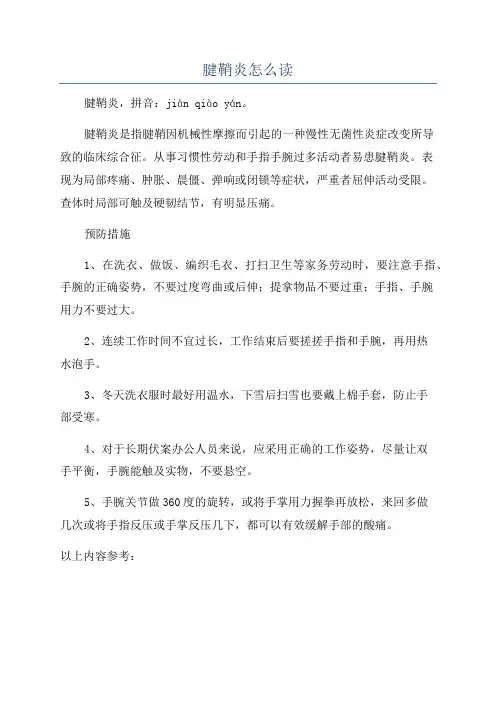 腱鞘炎怎么读

腱鞘炎，拼音：jiàn qiào yán。

腱鞘炎是指腱鞘因机械性摩擦而引起的一种慢性无菌性炎症改变所导致的临床综合征。从事习惯性劳动和手指手腕过多活动者易患腱鞘炎。表现为局部疼痛、肿胀、晨僵、弹响或闭锁等症状，严重者屈伸活动受限。查体时局部可触及硬韧结节，有明显压痛。

预防措施

1、在洗衣、做饭、编织毛衣、打扫卫生等家务劳动时，要注意手指、手腕的正确姿势，不要过度弯曲或后伸；提拿物品不要过重；手指、手腕用力不要过大。

2、连续工作时间不宜过长，工作结束后要搓搓手指和手腕，再用热水泡手。

3、冬天洗衣服时最好用温水，下雪后扫雪也要戴上棉手套，防止手部受寒。

4、对于长期伏案办公人员来说，应采用正确的工作姿势，尽量让双手平衡，手腕能触及实物，不要悬空。

5、手腕关节做360度的旋转，或将手掌用力握拳再放松，来回多做几次或将手指反压或手掌反压几下，都可以有效缓解手部的酸痛。

以上内容参考：